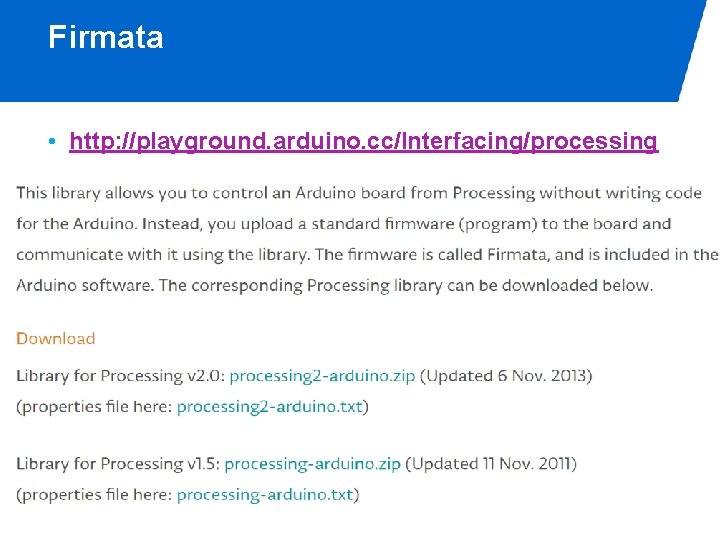 Firmata

• http://playground.arduino.cc/Interfacing/processing

This library allows you to control an Arduino board from Processing without writing code for the Arduino. Instead, you upload a standard firmware (program) to the board and communicate with it using the library. The firmware is called Firmata, and is included in the Arduino software. The corresponding Processing library can be downloaded below.

Download

Library for Processing v2.0: processing2-arduino.zip (Updated 6 Nov. 2013)
(properties file here: processing2-arduino.txt)

Library for Processing v1.5: processing-arduino.zip (Updated 11 Nov. 2011)
(properties file here: processing-arduino.txt)